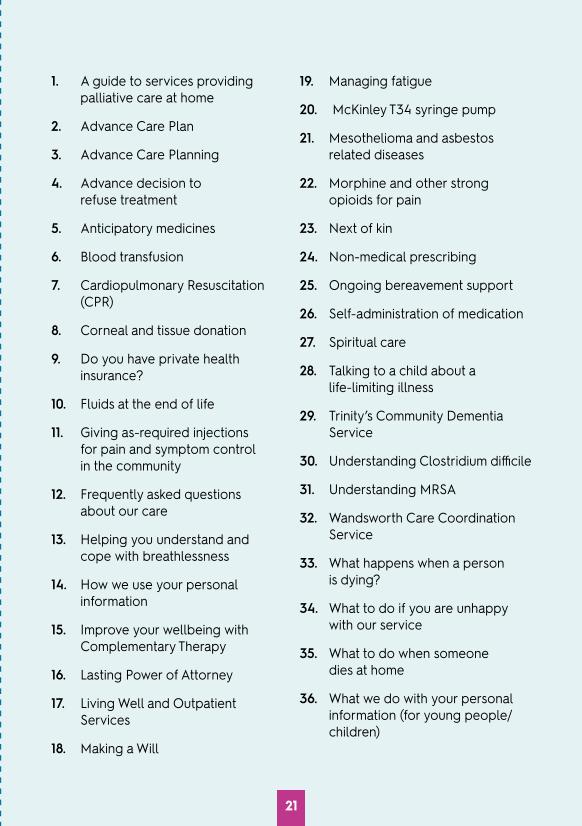 1. A guide to services providing palliative care at home

2. Advance Care Plan

3. Advance Care Planning

4. Advance decision to refuse treatment

5. Anticipatory medicines

6. Blood transfusion

7. Cardiopulmonary Resuscitation (CPR)

8. Corneal and tissue donation

9. Do you have private health insurance?

10. Fluids at the end of life

11. Giving as-required injections for pain and symptom control in the community

12. Frequently asked questions about our care

13. Helping you understand and cope with breathlessness

14. How we use your personal information

15. Improve your wellbeing with Complementary Therapy

16. Lasting Power of Attorney

17. Living Well and Outpatient Services

18. Making a Will

19. Managing fatigue

20. McKinley T34 syringe pump

21. Mesothelioma and asbestos related diseases

22. Morphine and other strong opioids for pain

23. Next of kin

24. Non-medical prescribing

25. Ongoing bereavement support

26. Self-administration of medication

27. Spiritual care

28. Talking to a child about a life-limiting illness

29. Trinity's Community Dementia Service

30. Understanding Clostridium difficile

31. Understanding MRSA

32. Wandsworth Care Coordination Service

33. What happens when a person is dying?

34. What to do if you are unhappy with our service

35. What to do when someone dies at home

36. What we do with your personal information (for young people/ children)

21